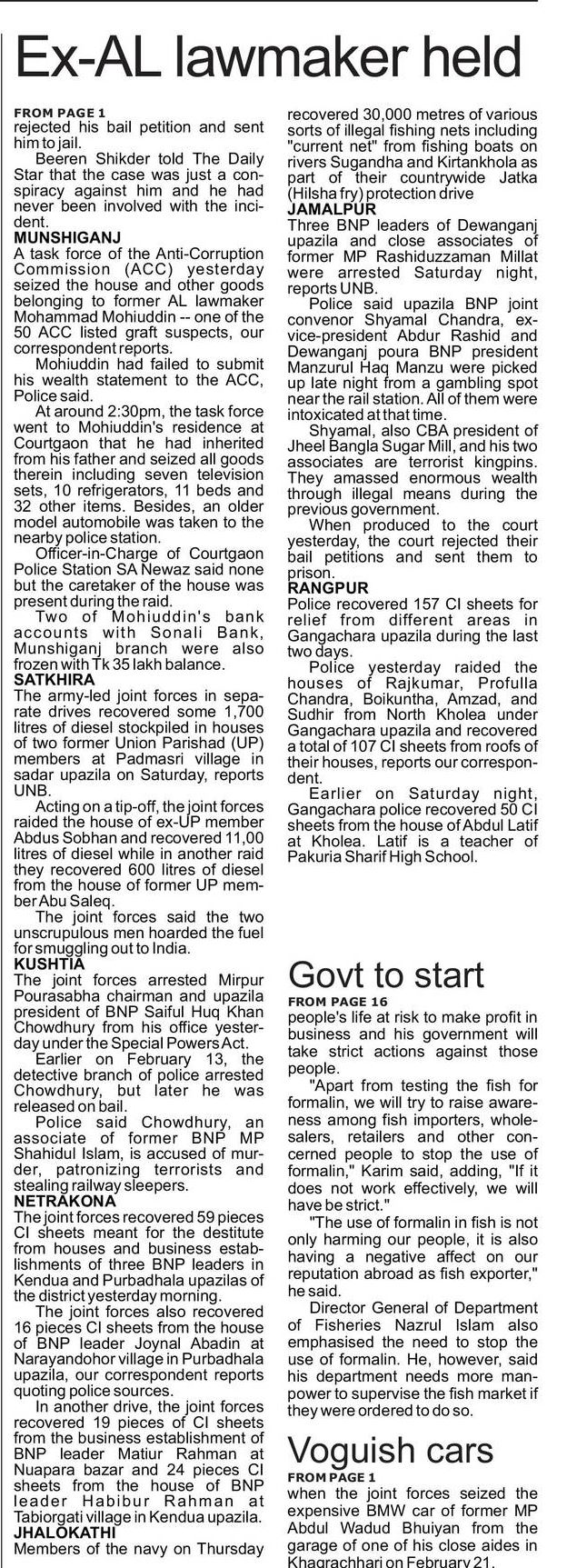 Ex-AL lawmaker held

FROM PAGE 1
rejected his bail petition and sent him to jail.

Beeren Shikder told The Daily Star that the case was just a conspiracy against him and he had never been involved with the incident.

MUNSHIGANJ
A task force of the Anti-Corruption Commission (ACC) yesterday seized the house and other goods belonging to former AL lawmaker Mohammad Mohiuddin -- one of the 50 ACC listed graft suspects, our correspondent reports.

Mohiuddin had failed to submit his wealth statement to the ACC, Police said.

At around 2:30pm, the task force went to Mohiuddin's residence at Courtgaon that he had inherited from his father and seized all goods therein including seven television sets, 10 refrigerators, 11 beds and 32 other items. Besides, an older model automobile was taken to the nearby police station.

Officer-in-Charge of Courtgaon Police Station SA Newaz said none but the caretaker of the house was present during the raid.

Two of Mohiuddin's bank accounts with Sonali Bank, Munshiganj branch were also frozen with Tk 35 lakh balance.

SATKHIRA
The army-led joint forces in separate drives recovered some 1,700 litres of diesel stockpiled in houses of two former Union Parishad (UP) members at Padmasri village in sadar upazila on Saturday, reports UNB.

Acting on a tip-off, the joint forces raided the house of ex-UP member Abdus Sobhan and recovered 11,00 litres of diesel while in another raid they recovered 600 litres of diesel from the house of former UP member Abu Saleq.

The joint forces said the two unscrupulous men hoarded the fuel for smuggling out to India.

KUSHTIA
The joint forces arrested Mirpur Pourasabha chairman and upazila president of BNP Saiful Huq Khan Chowdhury from his office yesterday under the Special Powers Act.

Earlier on February 13, the detective branch of police arrested Chowdhury, but later he was released on bail.

Police said Chowdhury, an associate of former BNP MP Shahidul Islam, is accused of murder, patronizing terrorists and stealing railway sleepers.

NETRAKONA
The joint forces recovered 59 pieces CI sheets meant for the destitute from houses and business establishments of three BNP leaders in Kendua and Purbadhala upazilas of the district yesterday morning.

The joint forces also recovered 16 pieces CI sheets from the house of BNP leader Joynal Abadin at Narayandohor village in Purbadhala upazila, our correspondent reports quoting police sources.

In another drive, the joint forces recovered 19 pieces of CI sheets from the business establishment of BNP leader Matiur Rahman at Nuapara bazar and 24 pieces CI sheets from the house of BNP leader Habibur Rahman at Tabiorgati village in Kendua upazila.

JHALOKATHI
Members of the navy on Thursday recovered 30,000 metres of various sorts of illegal fishing nets including "current net" from fishing boats on rivers Sugandha and Kirtankhola as part of their countrywide Jatka (Hilsha fry) protection drive

JAMALPUR
Three BNP leaders of Dewanganj upazila and close associates of former MP Rashiduzzaman Millat were arrested Saturday night, reports UNB.

Police said upazila BNP joint convenor Shyamal Chandra, ex-vice-president Abdur Rashid and Dewanganj poura BNP president Manzurul Haq Manzu were picked up late night from a gambling spot near the rail station. All of them were intoxicated at that time.

Shyamal, also CBA president of Jheel Bangla Sugar Mill, and his two associates are terrorist kingpins. They amassed enormous wealth through illegal means during the previous government.

When produced to the court yesterday, the court rejected their bail petitions and sent them to prison.

RANGPUR
Police recovered 157 CI sheets for relief from different areas in Gangachara upazila during the last two days.

Police yesterday raided the houses of Rajkumar, Profulla Chandra, Boikuntha, Amzad, and Sudhir from North Kholea under Gangachara upazila and recovered a total of 107 CI sheets from roofs of their houses, reports our correspondent.

Earlier on Saturday night, Gangachara police recovered 50 CI sheets from the house of Abdul Latif at Kholea. Latif is a teacher of Pakuria Sharif High School.

Govt to start

FROM PAGE 16
people's life at risk to make profit in business and his government will take strict actions against those people.

"Apart from testing the fish for formalin, we will try to raise awareness among fish importers, wholesalers, retailers and other concerned people to stop the use of formalin," Karim said, adding, "If it does not work effectively, we will have be strict."

"The use of formalin in fish is not only harming our people, it is also having a negative affect on our reputation abroad as fish exporter," he said.

Director General of Department of Fisheries Nazrul Islam also emphasised the need to stop the use of formalin. He, however, said his department needs more manpower to supervise the fish market if they were ordered to do so.

Voguish cars

FROM PAGE 1
when the joint forces seized the expensive BMW car of former MP Abdul Wadud Bhuiyan from the garage of one of his close aides in Khagrachhari on February 21.